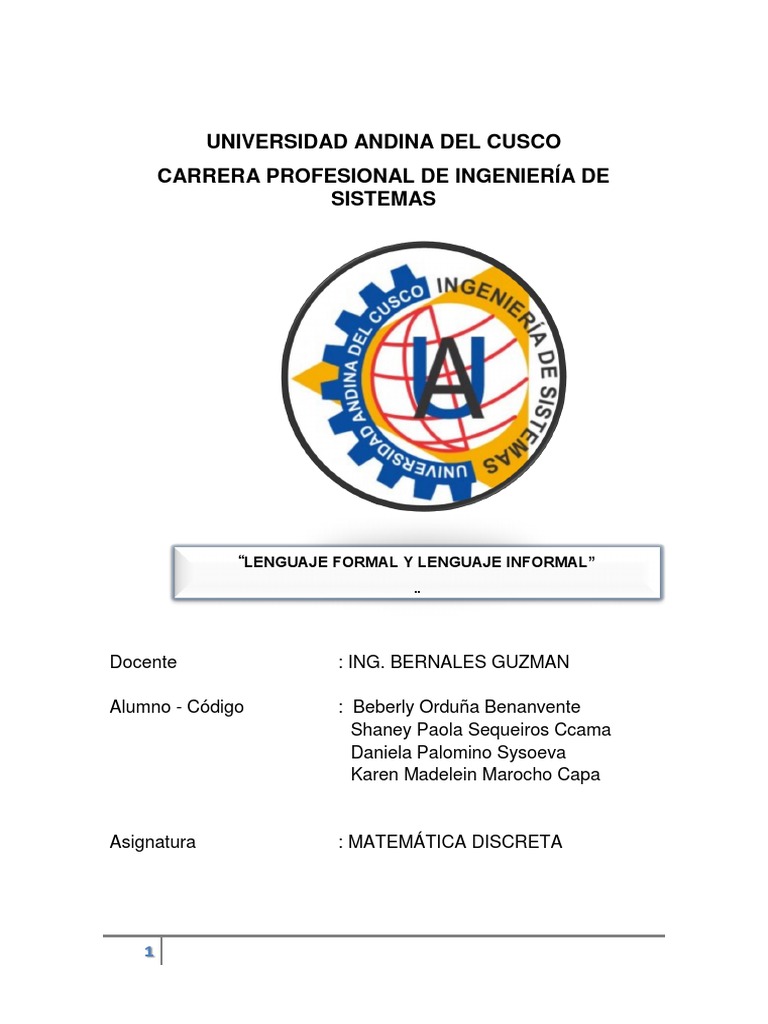 UNIVERSIDAD ANDINA DEL CUSCO

CARRERA PROFESIONAL DE INGENIERÍA DE SISTEMAS

UNIVERSIDAD ANDINA DEL CUSCO INGENIERÍA DE SISTEMAS

UA

"LENGUAJE FORMAL Y LENGUAJE INFORMAL"

..

Docente : ING. BERNALES GUZMAN

Alumno - Código : Beberly Orduña Benanvente
Shaney Paola Sequeiros Ccama
Daniela Palomino Sysoeva
Karen Madelein Marocho Capa

Asignatura : MATEMÁTICA DISCRETA

1